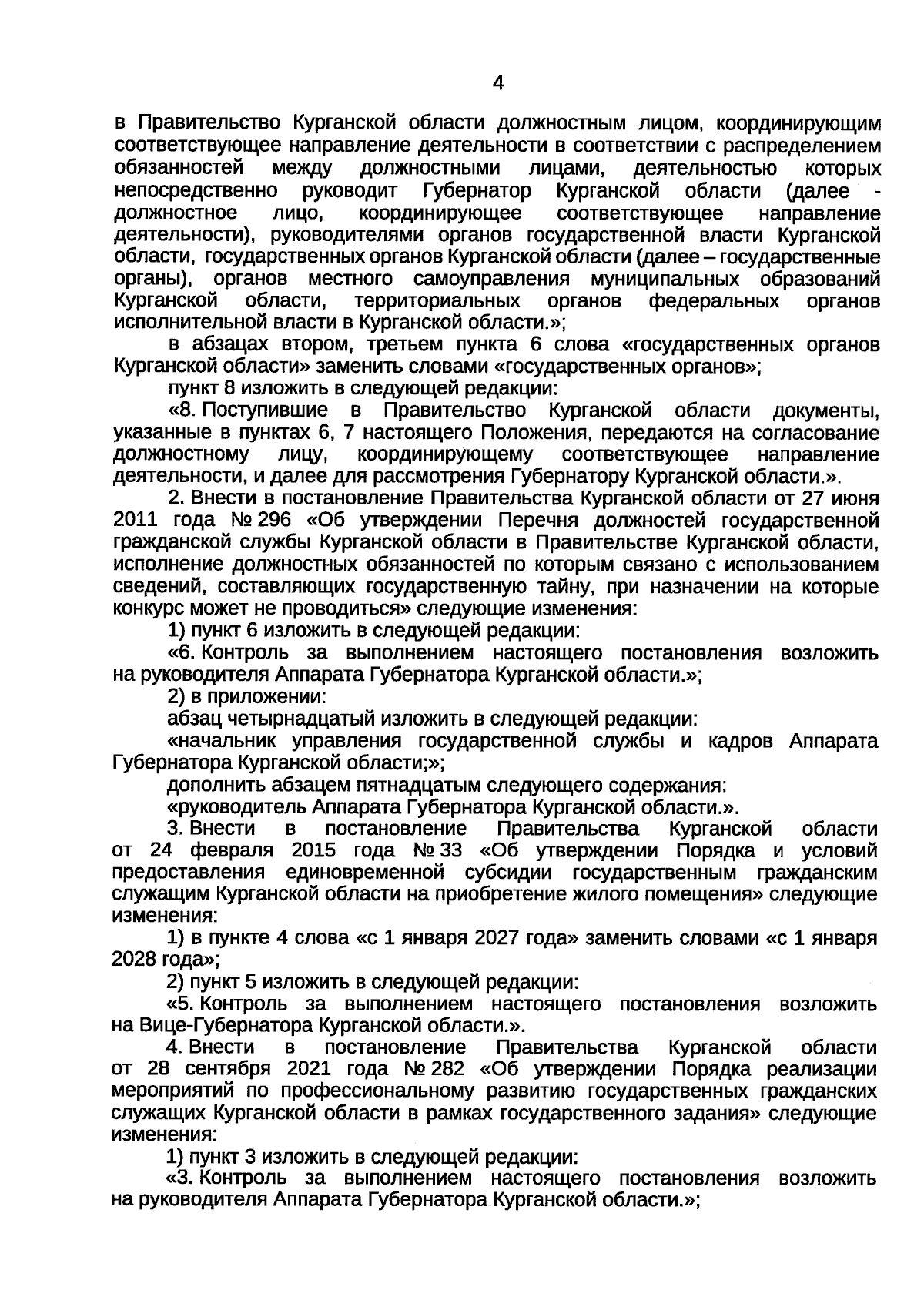 4

в Правительство Курганской области должностным лицом, координирующим соответствующее направление деятельности в соответствии с распределением обязанностей между должностными лицами, деятельностью которых непосредственно руководит Губернатор Курганской области (далее - должностное лицо, координирующее соответствующее направление деятельности), руководителями органов государственной власти Курганской области, государственных органов Курганской области (далее – государственные органы), органов местного самоуправления муниципальных образований Курганской области, территориальных органов федеральных органов исполнительной власти в Курганской области.»;

в абзацах втором, третьем пункта 6 слова «государственных органов Курганской области» заменить словами «государственных органов»;

пункт 8 изложить в следующей редакции:

«8. Поступившие в Правительство Курганской области документы, указанные в пунктах 6, 7 настоящего Положения, передаются на согласование должностному лицу, координирующему соответствующее направление деятельности, и далее для рассмотрения Губернатору Курганской области.».

2. Внести в постановление Правительства Курганской области от 27 июня 2011 года № 296 «Об утверждении Перечня должностей государственной гражданской службы Курганской области в Правительстве Курганской области, исполнение должностных обязанностей по которым связано с использованием сведений, составляющих государственную тайну, при назначении на которые конкурс может не проводиться» следующие изменения:

1) пункт 6 изложить в следующей редакции:

«6. Контроль за выполнением настоящего постановления возложить на руководителя Аппарата Губернатора Курганской области.»;

2) в приложении:

абзац четырнадцатый изложить в следующей редакции:

«начальник управления государственной службы и кадров Аппарата Губернатора Курганской области;»;

дополнить абзацем пятнадцатым следующего содержания:

«руководитель Аппарата Губернатора Курганской области.».

3. Внести в постановление Правительства Курганской области от 24 февраля 2015 года № 33 «Об утверждении Порядка и условий предоставления единовременной субсидии государственным гражданским служащим Курганской области на приобретение жилого помещения» следующие изменения:

1) в пункте 4 слова «с 1 января 2027 года» заменить словами «с 1 января 2028 года»;

2) пункт 5 изложить в следующей редакции:

«5. Контроль за выполнением настоящего постановления возложить на Вице-Губернатора Курганской области.».

4. Внести в постановление Правительства Курганской области от 28 сентября 2021 года № 282 «Об утверждении Порядка реализации мероприятий по профессиональному развитию государственных гражданских служащих Курганской области в рамках государственного задания» следующие изменения:

1) пункт 3 изложить в следующей редакции:

«3. Контроль за выполнением настоящего постановления возложить на руководителя Аппарата Губернатора Курганской области.»;